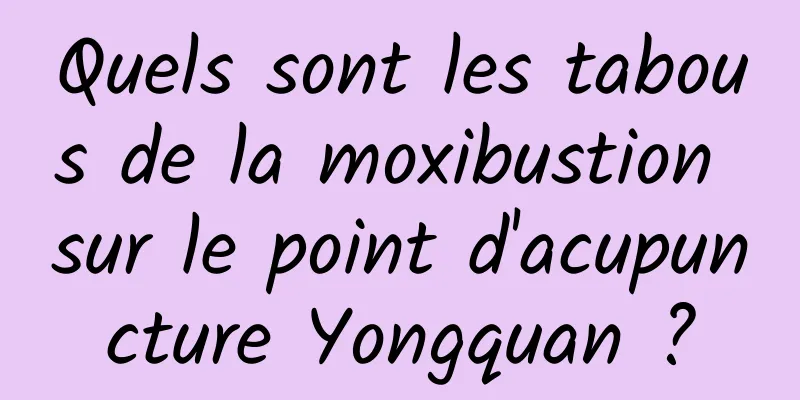 Quels sont les tabous de la moxibustion sur le point d'acupuncture Yongquan ?